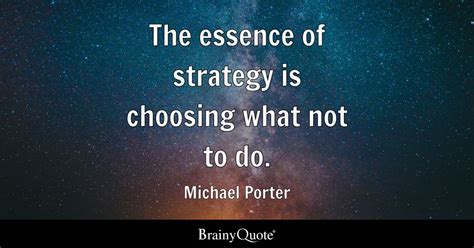 The essence of strategy is choosing what not to do.

Michael Porter

BrainyQuote®